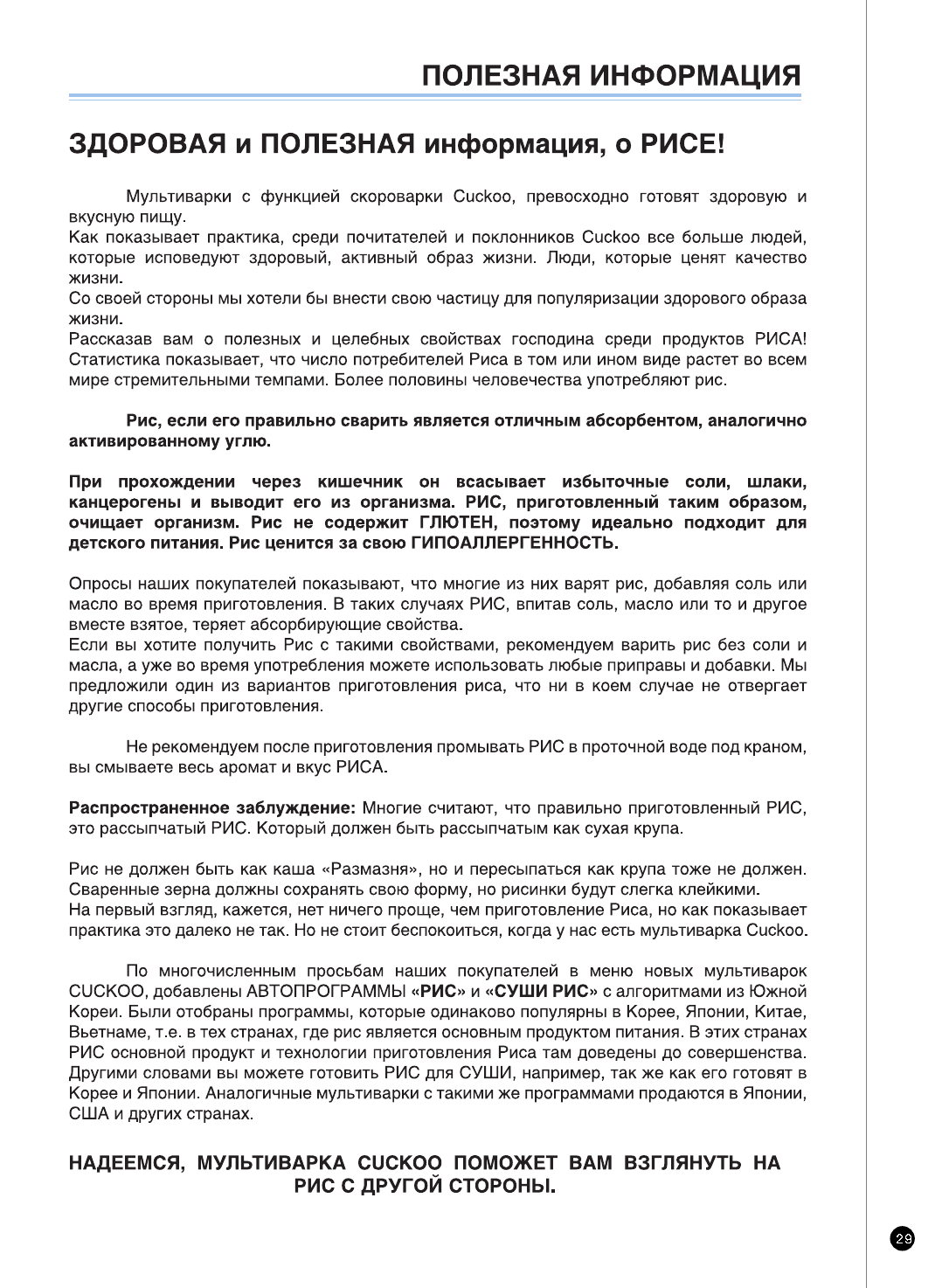 ПОЛЕЗНАЯ ИНФОРМАЦИЯ

ЗДОРОВАЯ и ПОЛЕЗНАЯ информация, о РИСЕ!

Мультиварки с функцией скороварки Cuckoo, превосходно готовят здоровую и вкусную пищу.
Как показывает практика, среди почитателей и поклонников Cuckoo все больше людей, которые исповедуют здоровый, активный образ жизни. Люди, которые ценят качество жизни.
Со своей стороны мы хотели бы внести свою частицу для популяризации здорового образа жизни.
Рассказав вам о полезных и целебных свойствах господина среди продуктов РИСА! Статистика показывает, что число потребителей Риса в том или ином виде растет во всем мире стремительными темпами. Более половины человечества употребляют рис.

Рис, если его правильно сварить является отличным абсорбентом, аналогично активированному углю.

При прохождении через кишечник он всасывает избыточные соли, шлаки, канцерогены и выводит его из организма. РИС, приготовленный таким образом, очищает организм. Рис не содержит ГЛЮТЕН, поэтому идеально подходит для детского питания. Рис ценится за свою ГИПОАЛЛЕРГЕННОСТЬ.

Опросы наших покупателей показывают, что многие из них варят рис, добавляя соль или масло во время приготовления. В таких случаях РИС, впитав соль, масло или то и другое вместе взятое, теряет абсорбирующие свойства.
Если вы хотите получить Рис с такими свойствами, рекомендуем варить рис без соли и масла, а уже во время употребления можете использовать любые приправы и добавки. Мы предложили один из вариантов приготовления риса, что ни в коем случае не отвергает другие способы приготовления.

Не рекомендуем после приготовления промывать РИС в проточной воде под краном, вы смываете весь аромат и вкус РИСА.

Распространенное заблуждение: Многие считают, что правильно приготовленный РИС, это рассыпчатый РИС. Который должен быть рассыпчатым как сухая крупа.

Рис не должен быть как каша «Размазня», но и пересыпаться как крупа тоже не должен. Сваренные зерна должны сохранять свою форму, но рисинки будут слегка клейкими.
На первый взгляд, кажется, нет ничего проще, чем приготовление Риса, но как показывает практика это далеко не так. Но не стоит беспокоиться, когда у нас есть мультиварка Cuckoo.

По многочисленным просьбам наших покупателей в меню новых мультиварок CUCKOO, добавлены АВТОПРОГРАММЫ «РИС» и «СУШИ РИС» с алгоритмами из Южной Кореи. Были отобраны программы, которые одинаково популярны в Корее, Японии, Китае, Вьетнаме, т.е. в тех странах, где рис является основным продуктом питания. В этих странах РИС основной продукт и технологии приготовления Риса там доведены до совершенства. Другими словами вы можете готовить РИС для СУШИ, например, так же как его готовят в Корее и Японии. Аналогичные мультиварки с такими же программами продаются в Японии, США и других странах.

НАДЕЕМСЯ, МУЛЬТИВАРКА CUCKOO ПОМОЖЕТ ВАМ ВЗГЛЯНУТЬ НА РИС С ДРУГОЙ СТОРОНЫ.

29